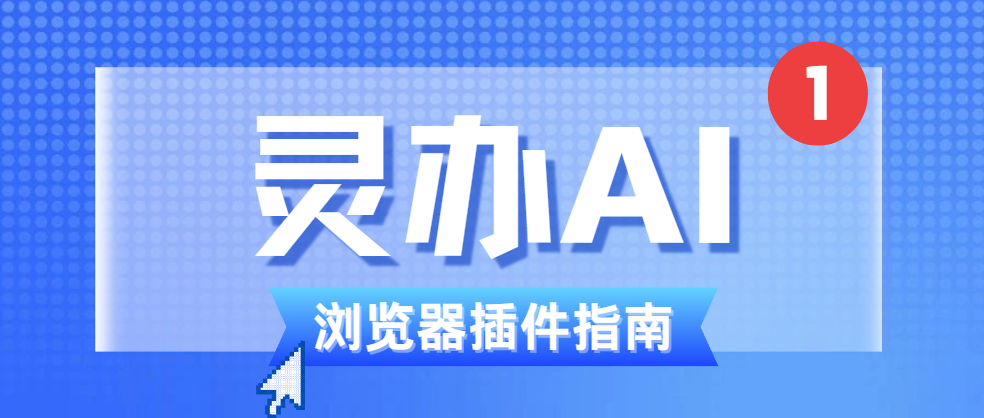 1

灵办AI

浏览器插件指南